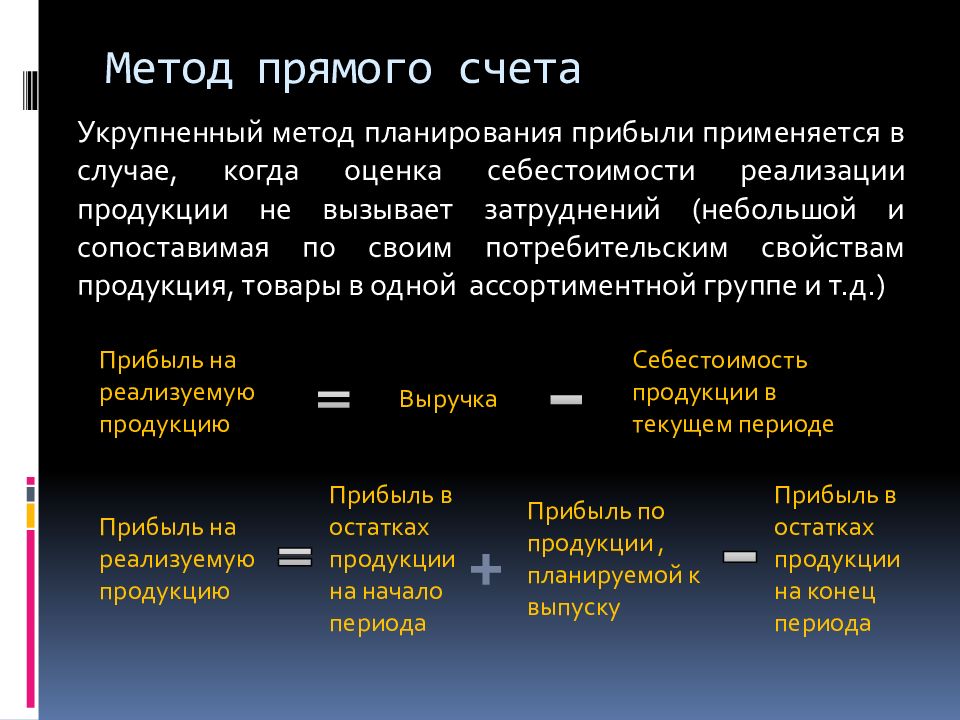 Метод прямого счета

Укрупненный метод планирования прибыли применяется в случае, когда оценка себестоимости реализации продукции не вызывает затруднений (небольшой и сопоставимая по своим потребительским свойствам продукция, товары в одной ассортиментной группе и т.д.)

Прибыль на реализуемую продукцию = Выручка − Себестоимость продукции в текущем периоде

Прибыль на реализуемую продукцию = Прибыль в остатках продукции на начало периода + Прибыль по продукции , планируемой к выпуску − Прибыль в остатках продукции на конец периода